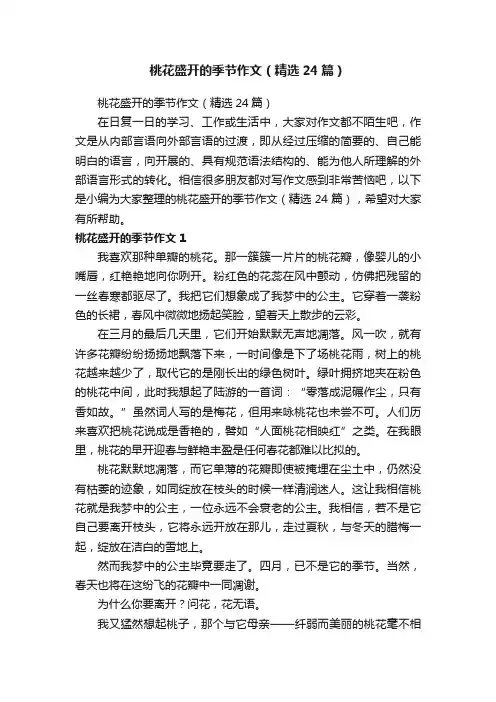 桃花盛开的季节作文（精选24篇）

桃花盛开的季节作文（精选24篇）

在日复一日的学习、工作或生活中，大家对作文都不陌生吧，作文是从内部言语向外部言语的过渡，即从经过压缩的简要的、自己能明白的语言，向开展的、具有规范语法结构的、能为他人所理解的外部语言形式的转化。相信很多朋友都对写作文感到非常苦恼吧，以下是小编为大家整理的桃花盛开的季节作文（精选24篇），希望对大家有所帮助。

桃花盛开的季节作文1

我喜欢那种单瓣的桃花。那一簇簇一片片的桃花瓣，像婴儿的小嘴唇，红艳艳地向你咧开。粉红色的花蕊在风中颤动，仿佛把残留的一丝春寒都驱尽了。我把它们想象成了我梦中的公主。它穿着一袭粉色的长裙，春风中微微地扬起笑脸，望着天上散步的云彩。

在三月的最后几天里，它们开始默默无声地凋落。风一吹，就有许多花瓣纷纷扬扬地飘落下来，一时间像是下了场桃花雨，树上的桃花越来越少了，取代它的是刚长出的绿色树叶。绿叶拥挤地夹在粉色的桃花中间，此时我想起了陆游的一首词：“零落成泥碾作尘，只有香如故。”虽然词人写的是梅花，但用来咏桃花也未尝不可。人们历来喜欢把桃花说成是香艳的，譬如“人面桃花相映红”之类。在我眼里，桃花的早开迎春与鲜艳丰盈是任何春花都难以比拟的。

桃花默默地凋落，而它单薄的花瓣即使被掩埋在尘土中，仍然没有枯萎的迹象，如同绽放在枝头的时候一样清润迷人。这让我相信桃花就是我梦中的公主，一位永远不会衰老的公主。我相信，若不是它自己要离开枝头，它将永远开放在那儿，走过夏秋，与冬天的腊梅一起，绽放在洁白的雪地上。

然而我梦中的公主毕竟要走了。四月，已不是它的季节。当然，春天也将在这纷飞的花瓣中一同凋谢。

为什么你要离开？问花，花无语。

我又猛然想起桃子，那个与它母亲——纤弱而美丽的桃花毫不相